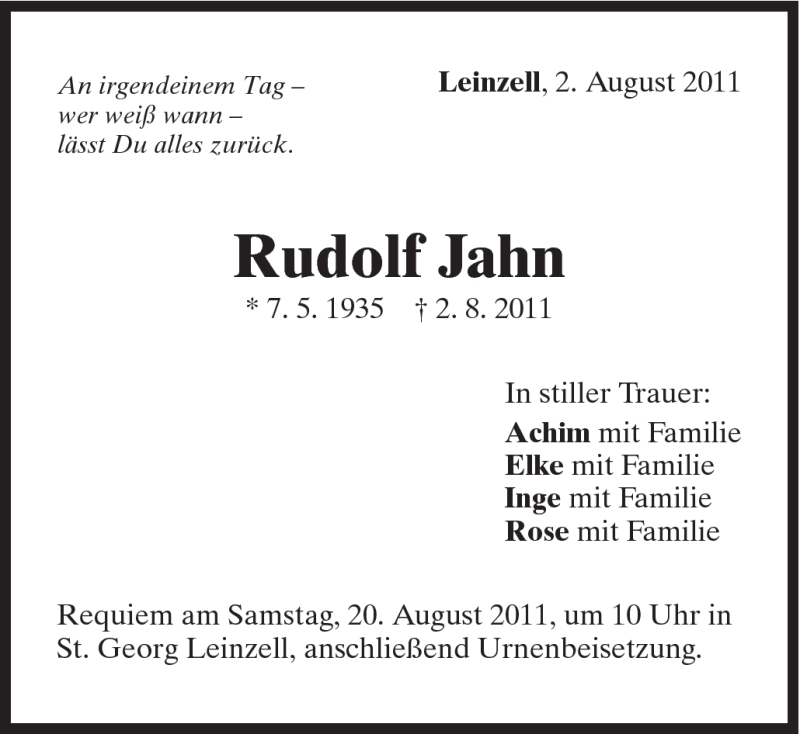 An irgendeinem Tag –
wer weiß wann –
lässt Du alles zurück.

Leinzell, 2. August 2011

Rudolf Jahn

* 7. 5. 1935 † 2. 8. 2011

In stiller Trauer:
Achim mit Familie
Elke mit Familie
Inge mit Familie
Rose mit Familie

Requiem am Samstag, 20. August 2011, um 10 Uhr in St. Georg Leinzell, anschließend Urnenbeisetzung.